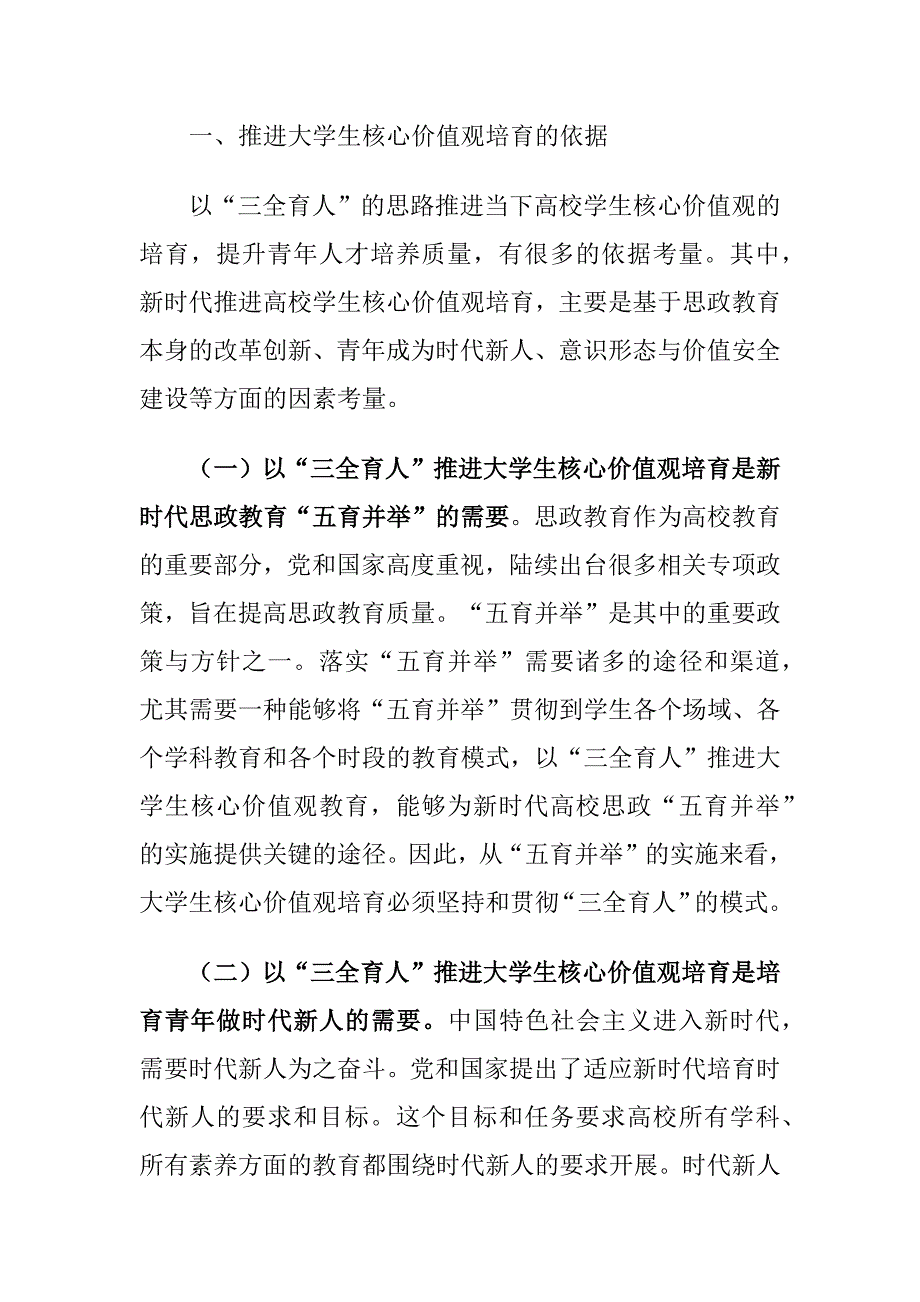 一、推进大学生核心价值观培育的依据

以“三全育人”的思路推进当下高校学生核心价值观的培育，提升青年人才培养质量，有很多的依据考量。其中，新时代推进高校学生核心价值观培育，主要是基于思政教育本身的改革创新、青年成为时代新人、意识形态与价值安全建设等方面的因素考量。

（一）以“三全育人”推进大学生核心价值观培育是新时代思政教育“五育并举”的需要。思政教育作为高校教育的重要部分，党和国家高度重视，陆续出台很多相关专项政策，旨在提高思政教育质量。“五育并举”是其中的重要政策与方针之一。落实“五育并举”需要诸多的途径和渠道，尤其需要一种能够将“五育并举”贯彻到学生各个场域、各个学科教育和各个时段的教育模式，以“三全育人”推进大学生核心价值观教育，能够为新时代高校思政“五育并举”的实施提供关键的途径。因此，从“五育并举”的实施来看，大学生核心价值观培育必须坚持和贯彻“三全育人”的模式。

（二）以“三全育人”推进大学生核心价值观培育是培育青年做时代新人的需要。中国特色社会主义进入新时代，需要时代新人为之奋斗。党和国家提出了适应新时代培育时代新人的要求和目标。这个目标和任务要求高校所有学科、所有素养方面的教育都围绕时代新人的要求开展。时代新人